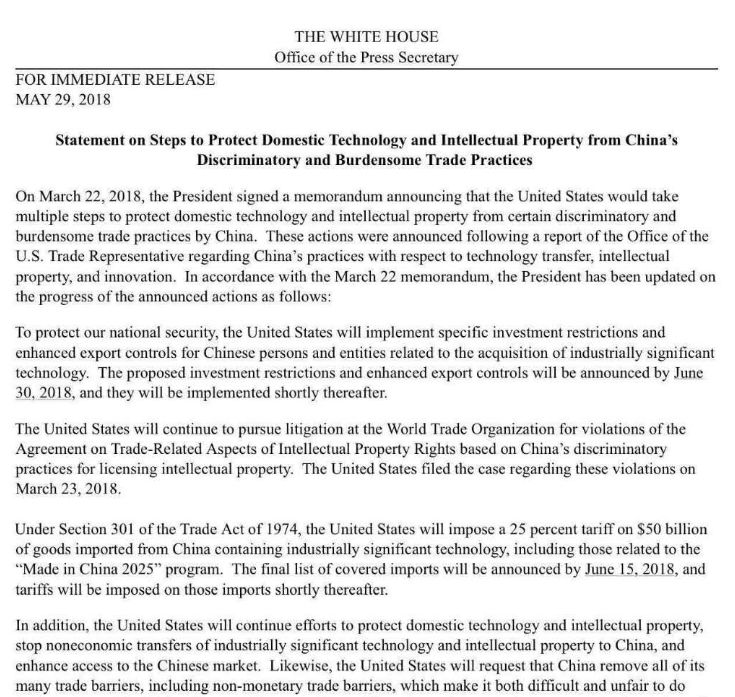 THE WHITE HOUSE
Office of the Press Secretary

FOR IMMEDIATE RELEASE
MAY 29, 2018

Statement on Steps to Protect Domestic Technology and Intellectual Property from China's Discriminatory and Burdensome Trade Practices

On March 22, 2018, the President signed a memorandum announcing that the United States would take multiple steps to protect domestic technology and intellectual property from certain discriminatory and burdensome trade practices by China. These actions were announced following a report of the Office of the U.S. Trade Representative regarding China's practices with respect to technology transfer, intellectual property, and innovation. In accordance with the March 22 memorandum, the President has been updated on the progress of the announced actions as follows:

To protect our national security, the United States will implement specific investment restrictions and enhanced export controls for Chinese persons and entities related to the acquisition of industrially significant technology. The proposed investment restrictions and enhanced export controls will be announced by June 30, 2018, and they will be implemented shortly thereafter.

The United States will continue to pursue litigation at the World Trade Organization for violations of the Agreement on Trade-Related Aspects of Intellectual Property Rights based on China's discriminatory practices for licensing intellectual property. The United States filed the case regarding these violations on March 23, 2018.

Under Section 301 of the Trade Act of 1974, the United States will impose a 25 percent tariff on $50 billion of goods imported from China containing industrially significant technology, including those related to the "Made in China 2025" program. The final list of covered imports will be announced by June 15, 2018, and tariffs will be imposed on those imports shortly thereafter.

In addition, the United States will continue efforts to protect domestic technology and intellectual property, stop noneconomic transfers of industrially significant technology and intellectual property to China, and enhance access to the Chinese market. Likewise, the United States will request that China remove all of its many trade barriers, including non-monetary trade barriers, which make it both difficult and unfair to do